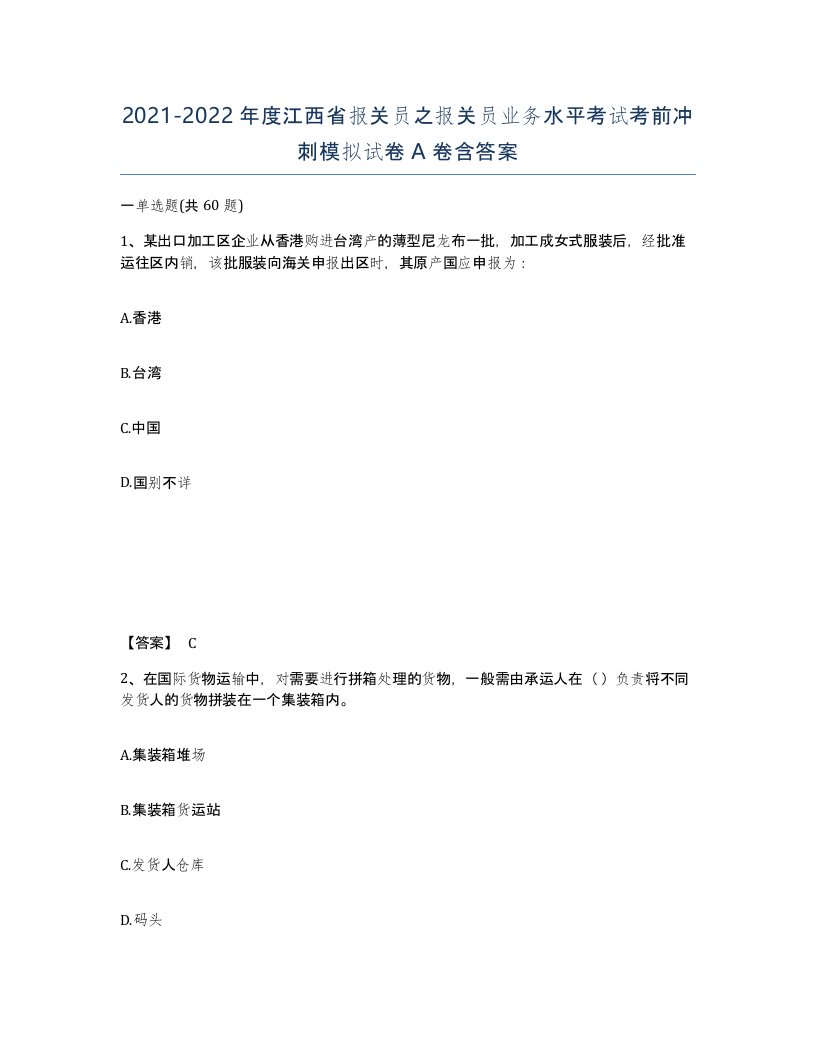 2021-2022年度江西省报关员之报关员业务水平考试考前冲刺模拟试卷A卷含答案

一单选题(共60题)

1、某出口加工区企业从香港购进台湾产的薄型尼龙布一批，加工成女式服装后，经批准运往区内销，该批服装向海关申报出区时，其原产国应申报为：

A.香港

B.台湾

C.中国

D.国别不详

【答案】 C

2、在国际货物运输中，对需要进行拼箱处理的货物，一般需由承运人在（）负责将不同发货人的货物拼装在一个集装箱内。

A.集装箱堆场

B.集装箱货运站

C.发货人仓库

D.码头